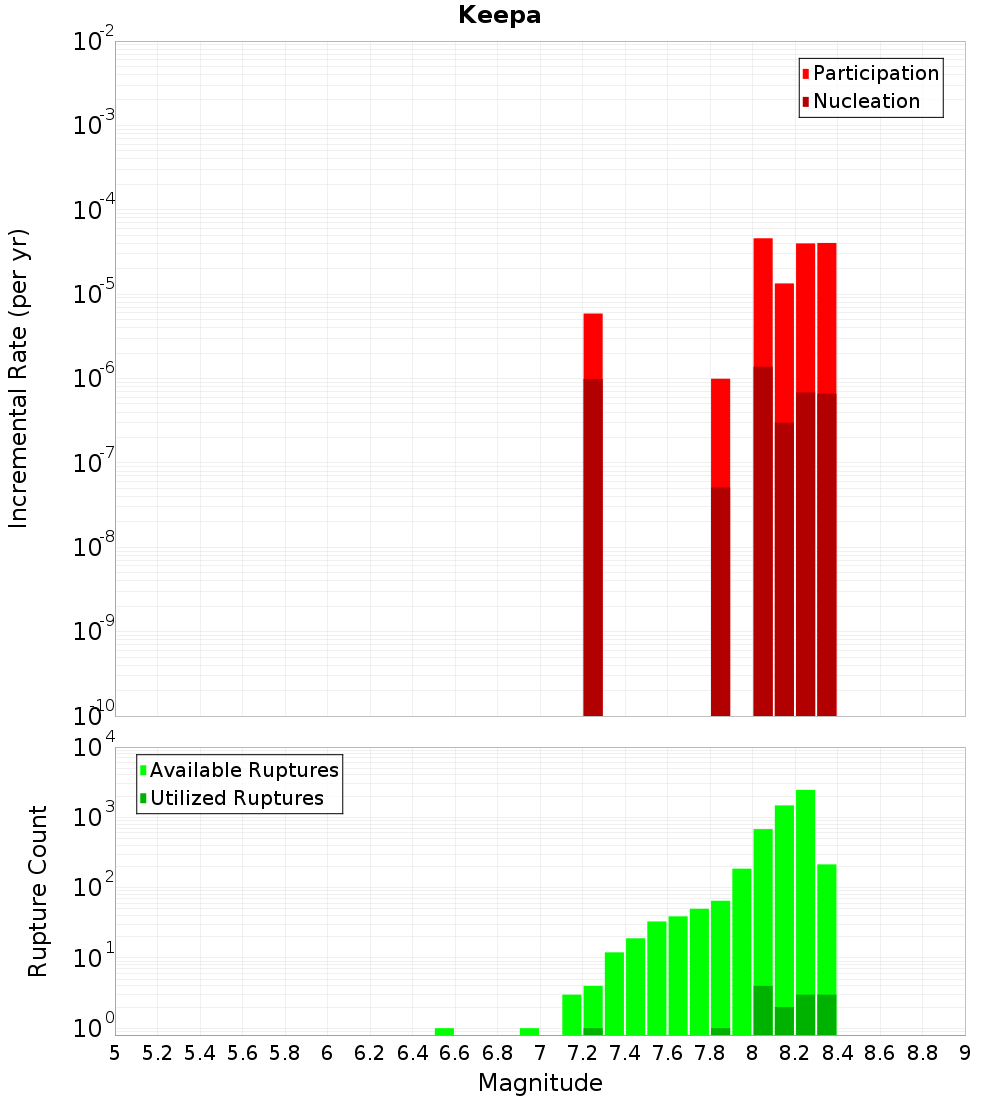 Keepa

Participation
Nucleation

Incremental Rate (per yr)

$10^{-2}$
$10^{-3}$
$10^{-4}$
$10^{-5}$
$10^{-6}$
$10^{-7}$
$10^{-8}$
$10^{-9}$
$10^{-10}$

Available Ruptures
Utilized Ruptures

Rupture Count

$10^{4}$
$10^{3}$
$10^{2}$
$10^{1}$
$10^{0}$

5 5.2 5.4 5.6 5.8 6 6.2 6.4 6.6 6.8 7 7.2 7.4 7.6 7.8 8 8.2 8.4 8.6 8.8 9

Magnitude